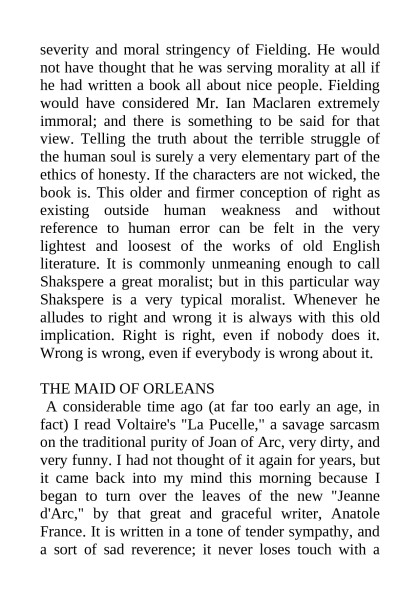 severity and moral stringency of Fielding. He would not have thought that he was serving morality at all if he had written a book all about nice people. Fielding would have considered Mr. Ian Maclaren extremely immoral; and there is something to be said for that view. Telling the truth about the terrible struggle of the human soul is surely a very elementary part of the ethics of honesty. If the characters are not wicked, the book is. This older and firmer conception of right as existing outside human weakness and without reference to human error can be felt in the very lightest and loosest of the works of old English literature. It is commonly unmeaning enough to call Shakspere a great moralist; but in this particular way Shakspere is a very typical moralist. Whenever he alludes to right and wrong it is always with this old implication. Right is right, even if nobody does it. Wrong is wrong, even if everybody is wrong about it.

THE MAID OF ORLEANS
A considerable time ago (at far too early an age, in fact) I read Voltaire's "La Pucelle," a savage sarcasm on the traditional purity of Joan of Arc, very dirty, and very funny. I had not thought of it again for years, but it came back into my mind this morning because I began to turn over the leaves of the new "Jeanne d'Arc," by that great and graceful writer, Anatole France. It is written in a tone of tender sympathy, and a sort of sad reverence; it never loses touch with a